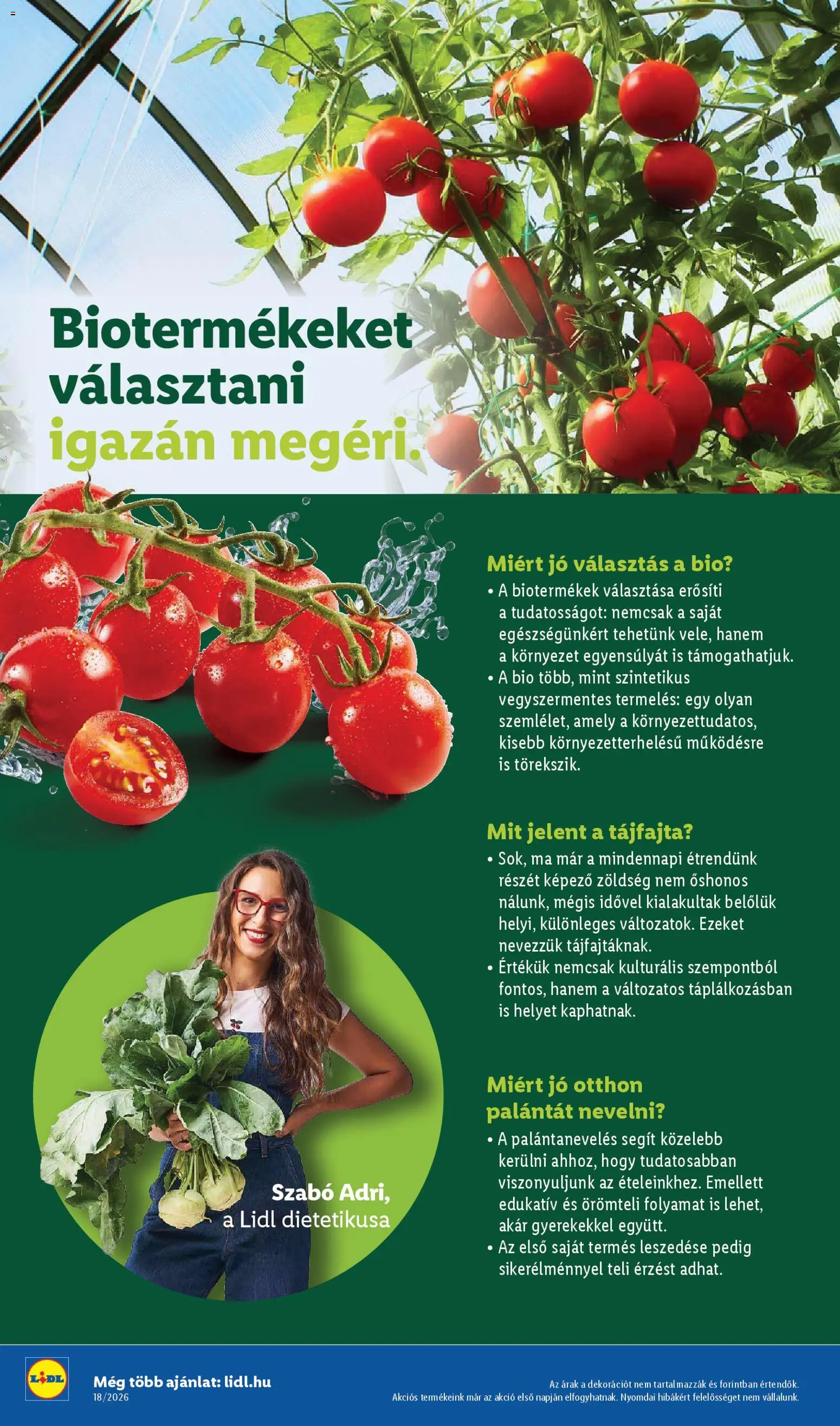 Biotermékeket választani igazán megéri.

Miért jó választás a bio?
• A biotermékek választása erősíti a tudatosságot: nemcsak a saját egészségünkért tehetünk vele, hanem a környezet egyensúlyát is támogathatjuk.
• A bio több, mint szintetikus vegyszermentes termelés: egy olyan szemlélet, amely a környezettudatos, kisebb környezetterhelésű működésre is törekszik.

Mit jelent a tájfajta?
• Sok, ma már a mindennapi étrendünk részét képező zöldség nem őshonos nálunk, mégis idővel kialakultak belőlük helyi, különleges változatok. Ezeket nevezzük tájfajtáknak.
• Értékük nemcsak kulturális szempontból fontos, hanem a változatos táplálkozásban is helyet kaphatnak.

Miért jó otthon palántát nevelni?
• A palántanevelés segít közelebb kerülni ahhoz, hogy tudatosabban viszonyuljunk az ételeinkhez. Emellett edukatív és örömteli folyamat is lehet, akár gyerekekkel együtt.
• Az első saját termés leszedése pedig sikerélménnyel teli érzést adhat.

Szabó Adri, a Lidl dietetikusa

LIDL
Még több ajánlat: lidl.hu
18/2026
Az árak a dekorációt nem tartalmazzák és forintban értendők.
Akciós termékeink már az akció első napján elfogyhatnak. Nyomdai hibákért felelősséget nem vállalunk.